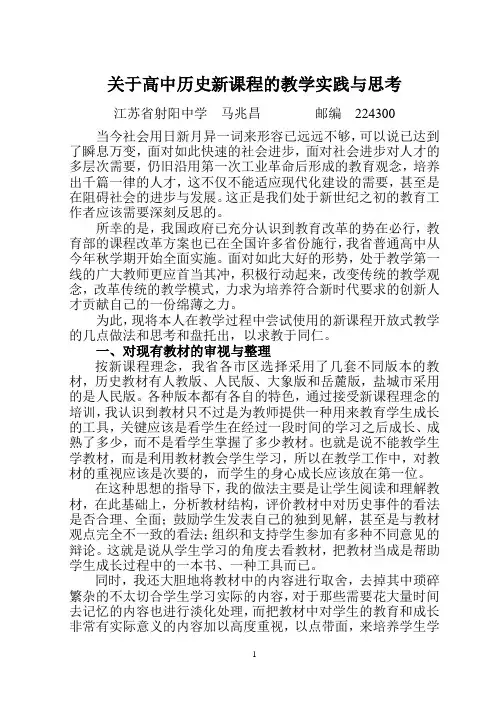 关于高中历史新课程的教学实践与思考

江苏省射阳中学　马兆昌　　　邮编　224300

当今社会用日新月异一词来形容已远远不够，可以说已达到了瞬息万变，面对如此快速的社会进步，面对社会进步对人才的多层次需要，仍旧沿用第一次工业革命后形成的教育观念，培养出千篇一律的人才，这不仅不能适应现代化建设的需要，甚至是在阻碍社会的进步与发展。这正是我们处于新世纪之初的教育工作者应该需要深刻反思的。

所幸的是，我国政府已充分认识到教育改革的势在必行，教育部的课程改革方案也已在全国许多省份施行，我省普通高中从今年秋学期开始全面实施。面对如此大好的形势，处于教学第一线的广大教师更应首当其冲，积极行动起来，改变传统的教学观念，改革传统的教学模式，力求为培养符合新时代要求的创新人才贡献自己的一份绵薄之力。

为此，现将本人在教学过程中尝试使用的新课程开放式教学的几点做法和思考和盘托出，以求教于同仁。

一、对现有教材的审视与整理

按新课程理念，我省各市区选择采用了几套不同版本的教材，历史教材有人教版、人民版、大象版和岳麓版，盐城市采用的是人民版。各种版本都有各自的特色，通过接受新课程理念的培训，我认识到教材只不过是为教师提供一种用来教育学生成长的工具，关键应该是看学生在经过一段时间的学习之后成长、成熟了多少，而不是看学生掌握了多少教材。也就是说不能教学生学教材，而是利用教材教会学生学习，所以在教学工作中，对教材的重视应该是次要的，而学生的身心成长应该放在第一位。

在这种思想的指导下，我的做法主要是让学生阅读和理解教材，在此基础上，分析教材结构，评价教材中对历史事件的看法是否合理、全面；鼓励学生发表自己的独到见解，甚至是与教材观点完全不一致的看法；组织和支持学生参加有多种不同意见的辩论。这就是说从学生学习的角度去看教材，把教材当成是帮助学生成长过程中的一本书、一种工具而已。

同时，我还大胆地将教材中的内容进行取舍，去掉其中琐碎繁杂的不太切合学生学习实际的内容，对于那些需要花大量时间去记忆的内容也进行淡化处理，而把教材中对学生的教育和成长非常有实际意义的内容加以高度重视，以点带面，来培养学生学

1